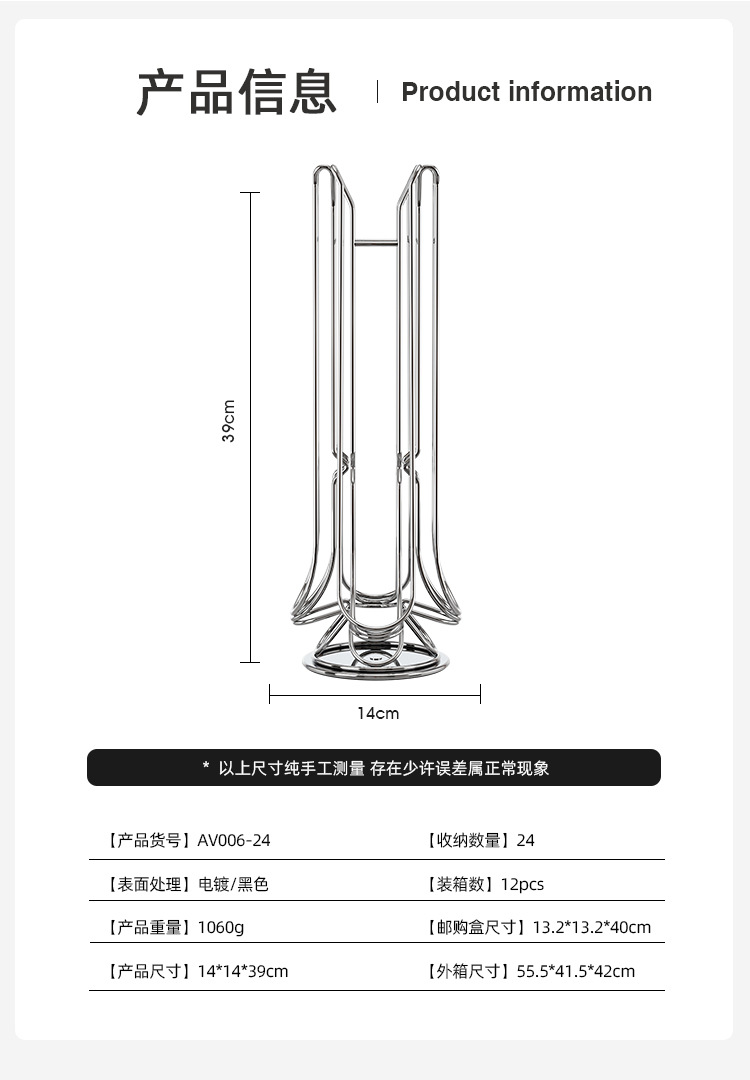 产品信息 Product information

39cm

14cm

* 以上尺寸纯手工测量 存在少许误差属正常现象

【产品货号】AV006-24 【收纳数量】24

【表面处理】电镀/黑色 【装箱数】12pcs

【产品重量】1060g 【邮购盒尺寸】13.2*13.2*40cm

【产品尺寸】14*14*39cm 【外箱尺寸】55.5*41.5*42cm